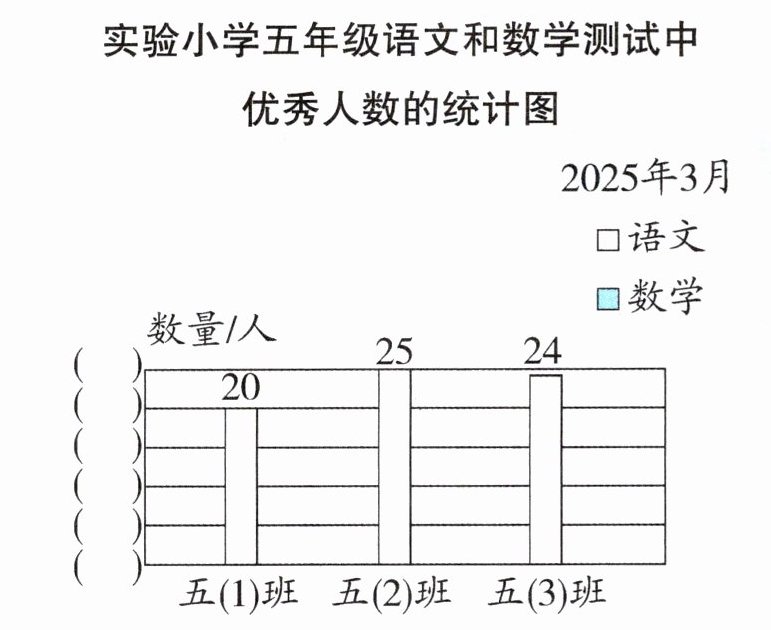 实验小学五年级语文和数学测试中
优秀人数的统计图

2025年3月

□语文
■数学

数量/人

(　　)
(　　)
(　　)
(　　)
(　　)
(　　)

20
25
24

五(1)班　五(2)班　五(3)班